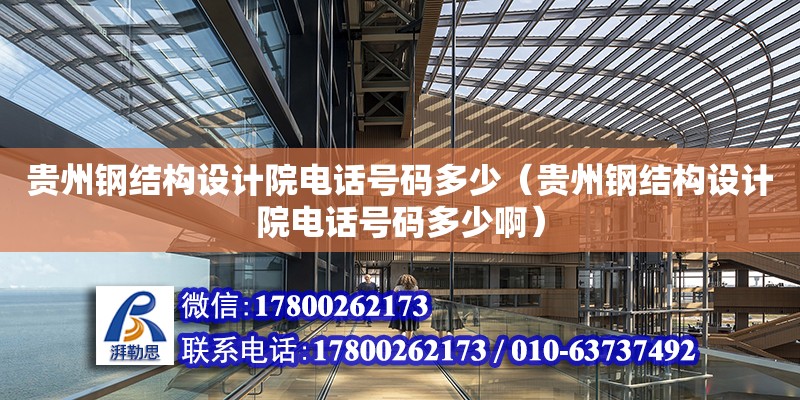 贵州钢结构设计院电话号码多少（贵州钢结构设计院电话号码多少啊）

湃勒思

微信:17800262173
联系电话:17800262173 / 010-63737492